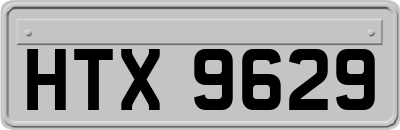 HTX 9629